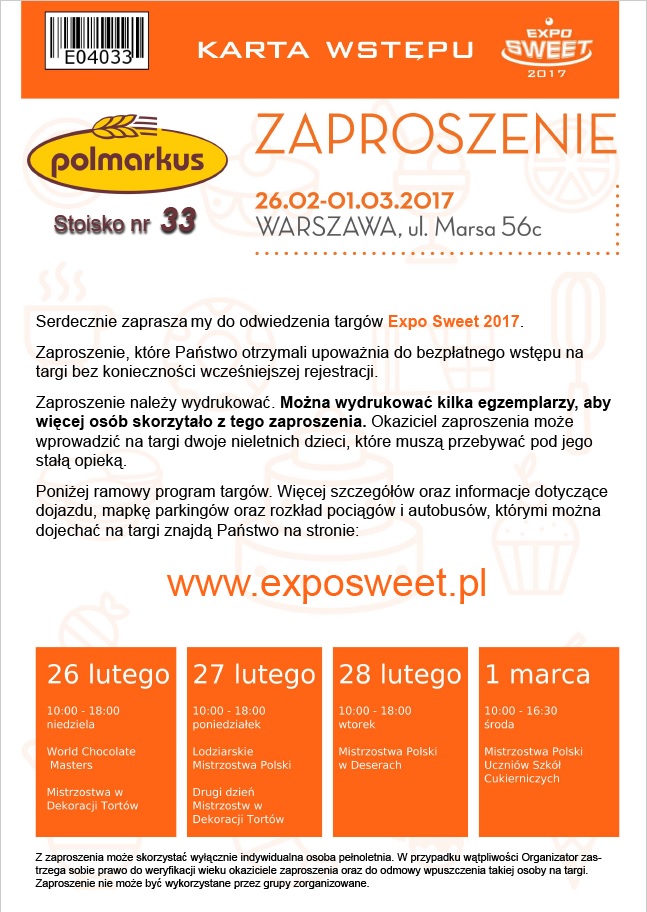 E04033

KARTA WSTĘPU

EXPO SWEET 2017

polmarkus

Stoisko nr 33

ZAPROSZENIE

26.02-01.03.2017
WARSZAWA, ul. Marsa 56c

Serdecznie zaprasza my do odwiedzenia targów Expo Sweet 2017.

Zaproszenie, które Państwo otrzymali upoważnia do bezpłatnego wstępu na targi bez konieczności wcześniejszej rejestracji.

Zaproszenie należy wydrukować. Można wydrukować kilka egzemplarzy, aby więcej osób skorzytało z tego zaproszenia. Okaziciel zaproszenia może wprowadzić na targi dwoje nieletnich dzieci, które muszą przebywać pod jego stałą opieką.

Poniżej ramowy program targów. Więcej szczegółów oraz informacje dotyczące dojazdu, mapkę parkingów oraz rozkład pociągów i autobusów, którymi można dojechać na targi znajdą Państwo na stronie:

www.exposweet.pl

26 lutego
10:00 - 18:00
niedziela
World Chocolate Masters
Mistrzostwa w Dekoracji Tortów

27 lutego
10:00 - 18:00
poniedziałek
Lodziarskie Mistrzostwa Polski
Drugi dzień Mistrzostw w Dekoracji Tortów

28 lutego
10:00 - 18:00
wtorek
Mistrzostwa Polski w Deserach

1 marca
10:00 - 16:30
środa
Mistrzostwa Polski Uczniów Szkół Cukierniczych

Z zaproszenia może skorzystać wyłącznie indywidualna osoba pełnoletnia. W przypadku wątpliwości Organizator zastrzega sobie prawo do weryfikacji wieku okaziciele zaproszenia oraz do odmowy wpuszczenia takiej osoby na targi. Zaproszenie nie może być wykorzystane przez grupy zorganizowane.